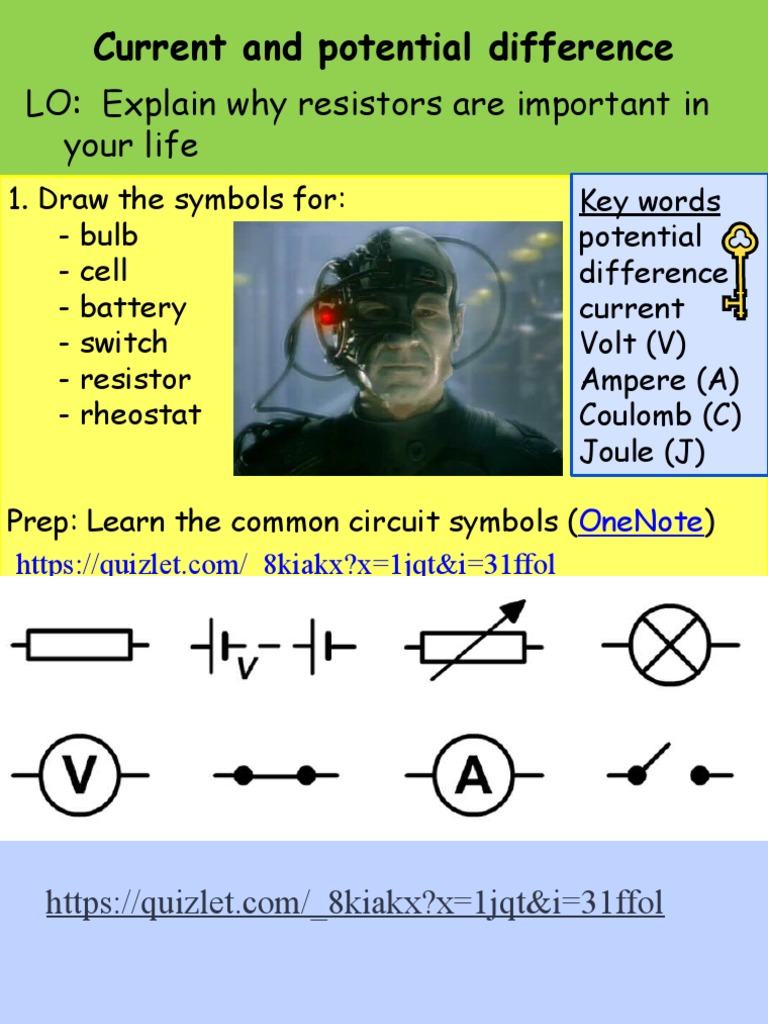 Current and potential difference

LO: Explain why resistors are important in your life

1. Draw the symbols for:
- bulb
- cell
- battery
- switch
- resistor
- rheostat

Key words
potential difference
current
Volt (V)
Ampere (A)
Coulomb (C)
Joule (J)

Prep: Learn the common circuit symbols (OneNote)

https://quizlet.com/_8kiakx?x=1jqt&i=31ffol

V

V

A

https://quizlet.com/_8kiakx?x=1jqt&i=31ffol